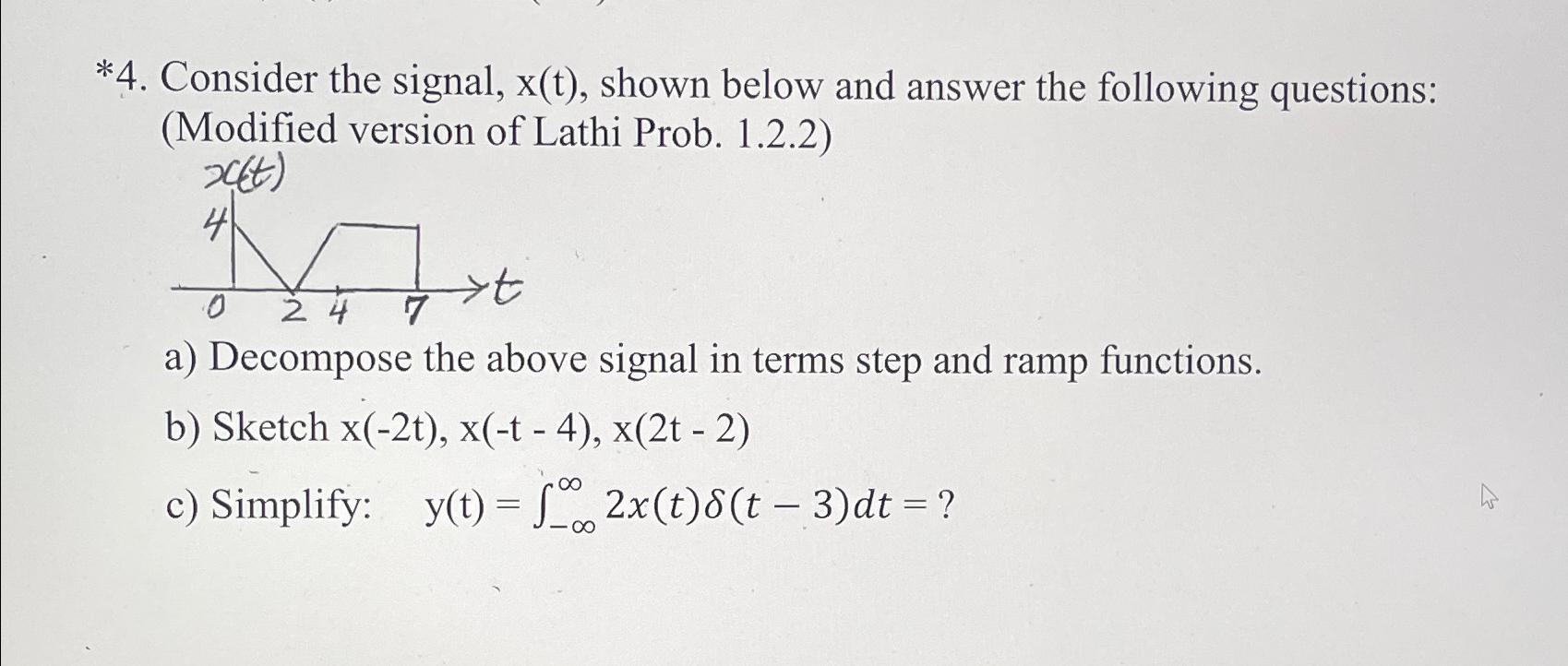 *4. Consider the signal, x(t), shown below and answer the following questions: (Modified version of Lathi Prob. 1.2.2)

x(t)
4
0 2 4 7 t

a) Decompose the above signal in terms step and ramp functions.

b) Sketch x(-2t), x(-t - 4), x(2t - 2)

c) Simplify: y(t) = $\int_{-\infty}^{\infty} 2x(t)\delta(t-3)dt$ = ?